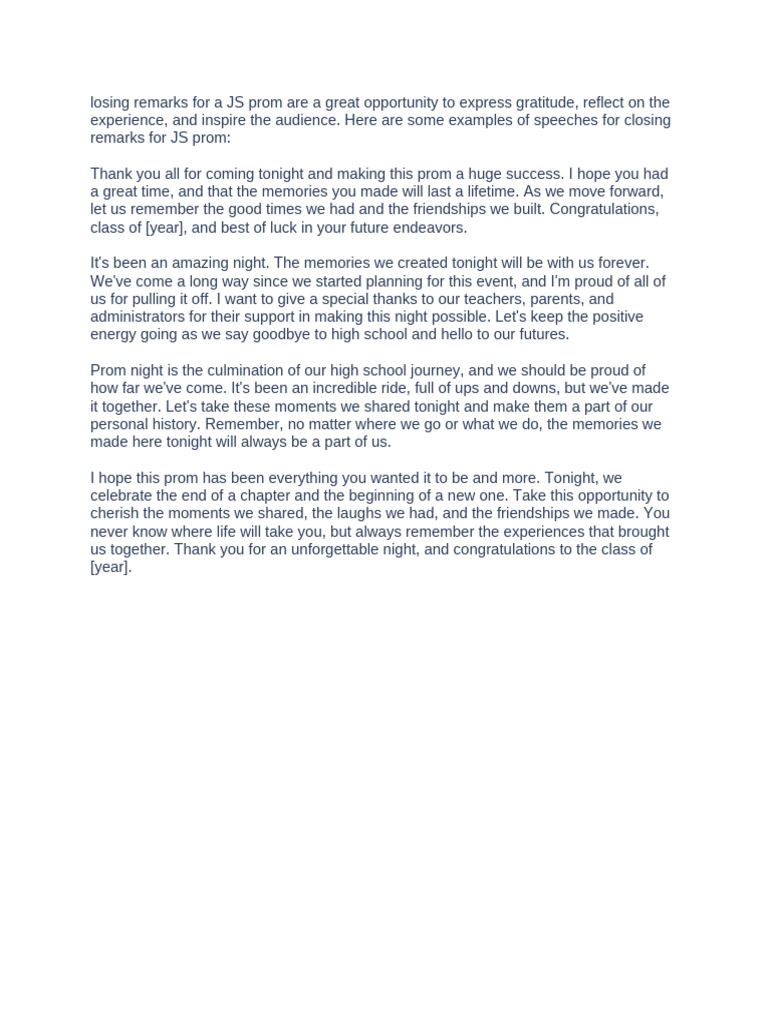 losing remarks for a JS prom are a great opportunity to express gratitude, reflect on the experience, and inspire the audience. Here are some examples of speeches for closing remarks for JS prom:

Thank you all for coming tonight and making this prom a huge success. I hope you had a great time, and that the memories you made will last a lifetime. As we move forward, let us remember the good times we had and the friendships we built. Congratulations, class of [year], and best of luck in your future endeavors.

It's been an amazing night. The memories we created tonight will be with us forever. We've come a long way since we started planning for this event, and I'm proud of all of us for pulling it off. I want to give a special thanks to our teachers, parents, and administrators for their support in making this night possible. Let's keep the positive energy going as we say goodbye to high school and hello to our futures.

Prom night is the culmination of our high school journey, and we should be proud of how far we've come. It's been an incredible ride, full of ups and downs, but we've made it together. Let's take these moments we shared tonight and make them a part of our personal history. Remember, no matter where we go or what we do, the memories we made here tonight will always be a part of us.

I hope this prom has been everything you wanted it to be and more. Tonight, we celebrate the end of a chapter and the beginning of a new one. Take this opportunity to cherish the moments we shared, the laughs we had, and the friendships we made. You never know where life will take you, but always remember the experiences that brought us together. Thank you for an unforgettable night, and congratulations to the class of [year].